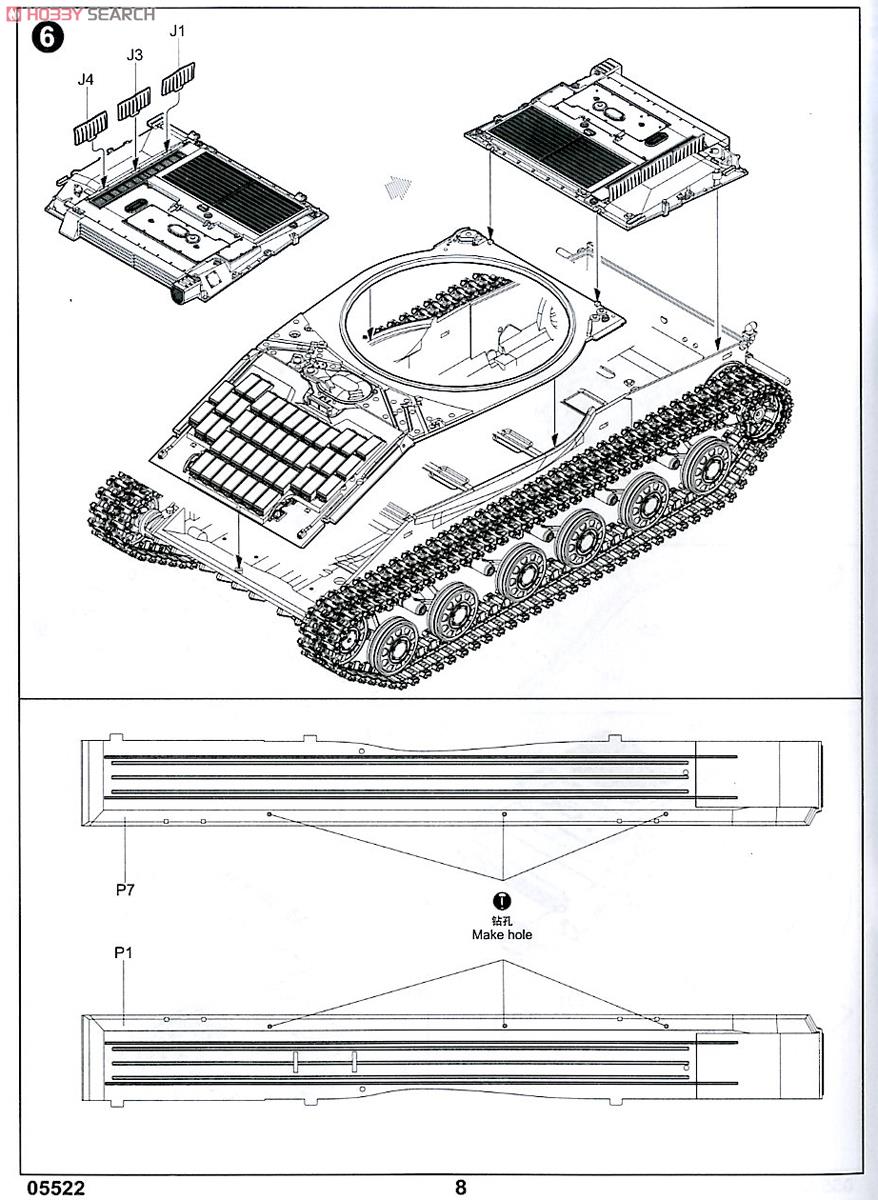 HOBBY SEARCH

6

J4

J3

J1

P7

钻孔
Make hole

P1

05522

8